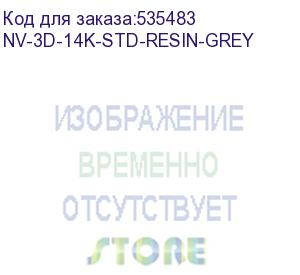 Код для заказа:535483
NV-3D-14K-STD-RESIN-GREY

ИЗОБРАЖЕНИЕ
ВРЕМЕННО
ОТСУТСТВУЕТ
STORE